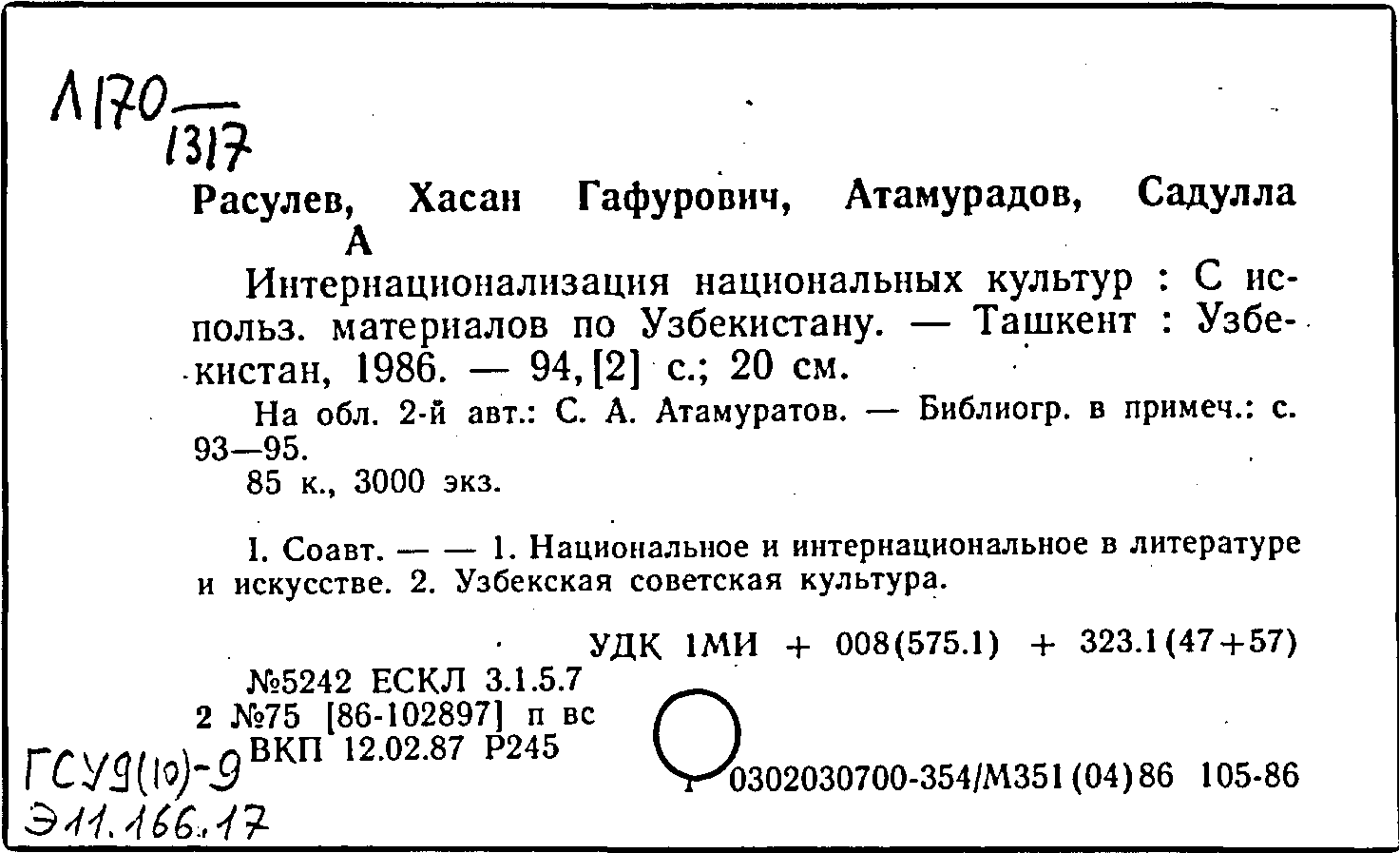 Л170 — 1317

Расулев, Хасан Гафурович, Атамурадов, Садулла А

Интернационализация национальных культур : С использ. материалов по Узбекистану. — Ташкент : Узбекистан, 1986. — 94, [2] с.; 20 см.

На обл. 2-й авт.: С. А. Атамуратов. — Библиогр. в примеч.: с. 93—95.

85 к., 3000 экз.

I. Соавт. — — 1. Национальное и интернациональное в литературе и искусстве. 2. Узбекская советская культура.

УДК 1МИ + 008(575.1) + 323.1(47+57)

№5242 ЕСКЛ 3.1.5.7
2 №75 [86-102897] п вс
ВКП 12.02.87 Р245

0302030700-354/М351(04)86 105-86

ГСУ9(10)-9
Э11.166.17